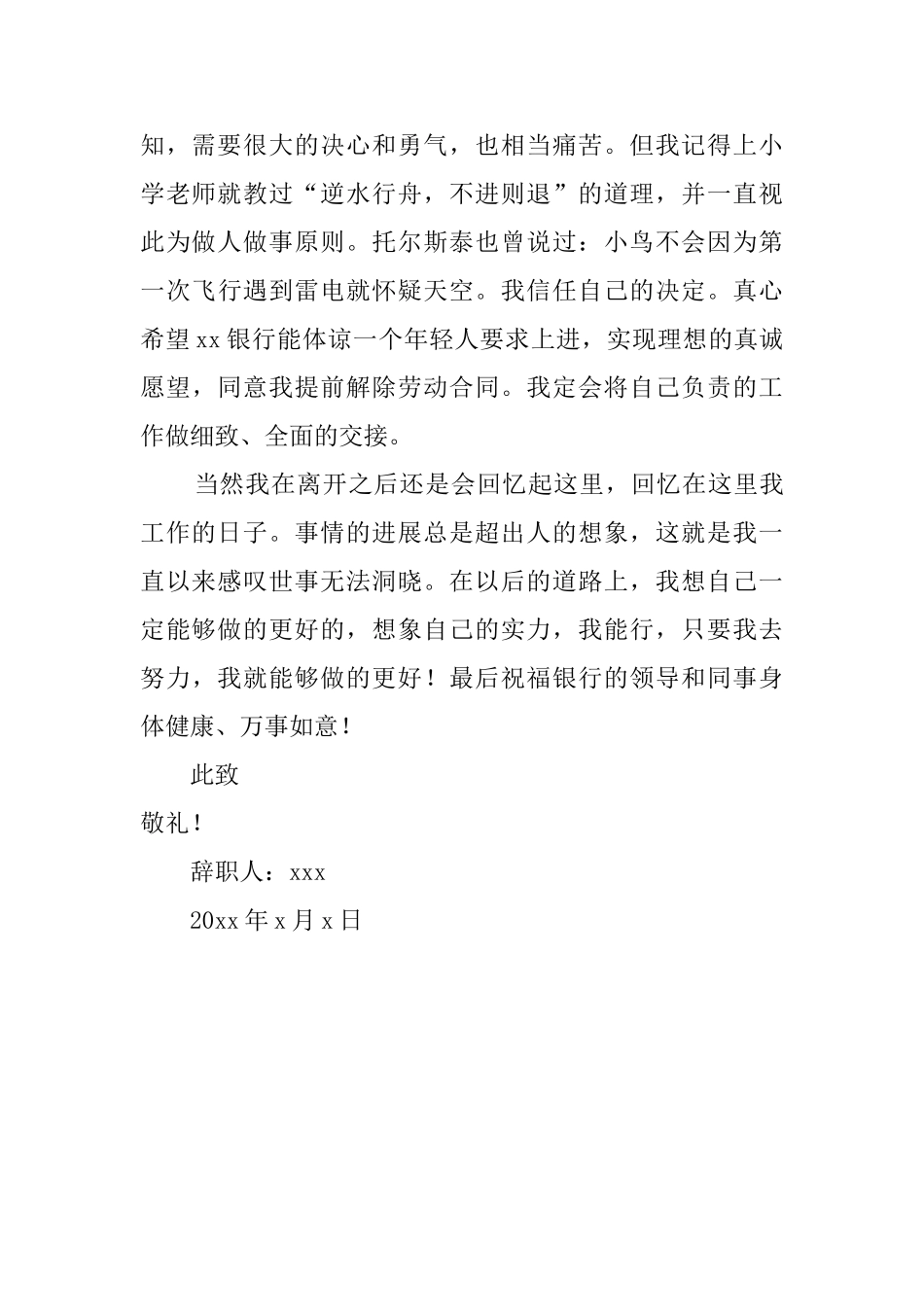 知，需要很大的决心和勇气，也相当痛苦。但我记得上小学老师就教过“逆水行舟，不进则退”的道理，并一直视此为做人做事原则。托尔斯泰也曾说过：小鸟不会因为第一次飞行遇到雷电就怀疑天空。我信任自己的决定。真心希望xx银行能体谅一个年轻人要求上进，实现理想的真诚愿望，同意我提前解除劳动合同。我定会将自己负责的工作做细致、全面的交接。

当然我在离开之后还是会回忆起这里，回忆在这里我工作的日子。事情的进展总是超出人的想象，这就是我一直以来感叹世事无法洞晓。在以后的道路上，我想自己一定能够做的更好的，想象自己的实力，我能行，只要我去努力，我就能够做的更好！最后祝福银行的领导和同事身体健康、万事如意！

此致

敬礼！

辞职人：xxx

20xx年x月x日